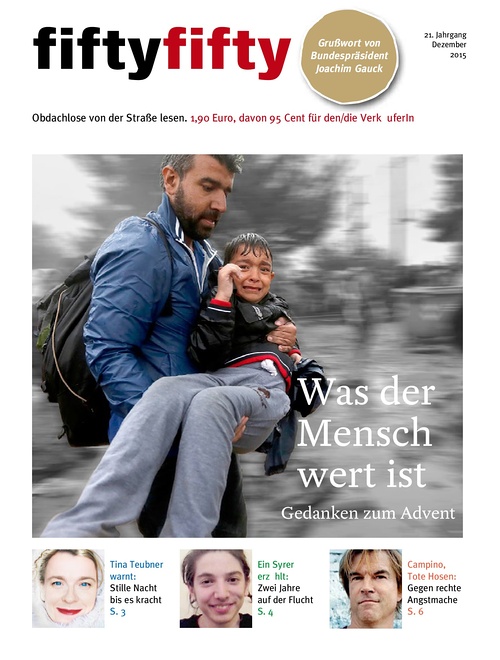 fiftyfifty

Grußwort von Bundespräsident Joachim Gauck

21. Jahrgang Dezember 2015

Obdachlose von der Straße lesen. 1,90 Euro, davon 95 Cent für den/die Verk uferIn

Was der Mensch wert ist

Gedanken zum Advent

Tina Teubner warnt: Stille Nacht bis es kracht S. 3

Ein Syrer erz hlt: Zwei Jahre auf der Flucht S. 4

Campino, Tote Hosen: Gegen rechte Angstmache S. 6